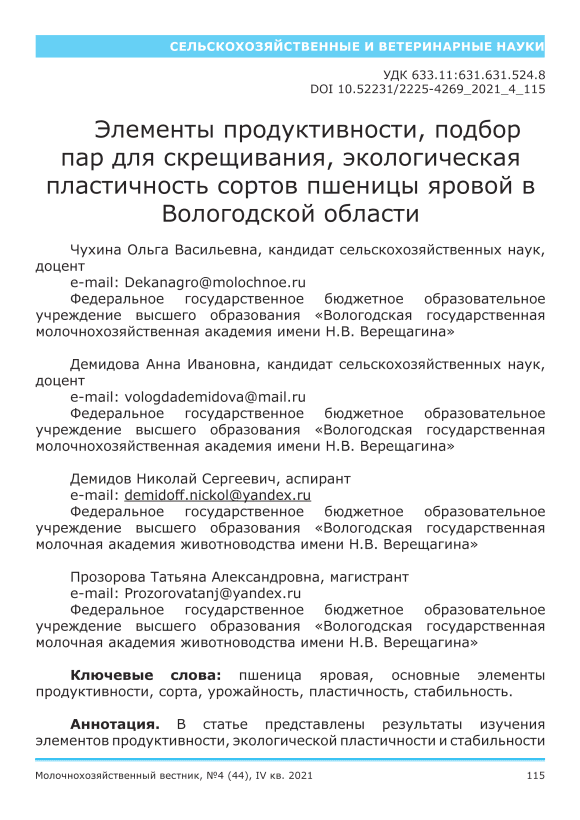 СЕЛЬСКОХОЗЯЙСТВЕННЫЕ И ВЕТЕРИНАРНЫЕ НАУКИ

УДК 633.11:631.631.524.8
DOI 10.52231/2225-4269_2021_4_115

Элементы продуктивности, подбор пар для скрещивания, экологическая пластичность сортов пшеницы яровой в Вологодской области

Чухина Ольга Васильевна, кандидат сельскохозяйственных наук, доцент
e-mail: Dekanagro@molochnoe.ru
Федеральное государственное бюджетное образовательное учреждение высшего образования «Вологодская государственная молочнохозяйственная академия имени Н.В. Верещагина»

Демидова Анна Ивановна, кандидат сельскохозяйственных наук, доцент
e-mail: vologdademidova@mail.ru
Федеральное государственное бюджетное образовательное учреждение высшего образования «Вологодская государственная молочнохозяйственная академия имени Н.В. Верещагина»

Демидов Николай Сергеевич, аспирант
e-mail: demidoff.nickol@yandex.ru
Федеральное государственное бюджетное образовательное учреждение высшего образования «Вологодская государственная молочная академия животноводства имени Н.В. Верещагина»

Прозорова Татьяна Александровна, магистрант
e-mail: Prozorovatanj@yandex.ru
Федеральное государственное бюджетное образовательное учреждение высшего образования «Вологодская государственная молочная академия животноводства имени Н.В. Верещагина»

Ключевые слова: пшеница яровая, основные элементы продуктивности, сорта, урожайность, пластичность, стабильность.

Аннотация. В статье представлены результаты изучения элементов продуктивности, экологической пластичности и стабильности

Молочнохозяйственный вестник, №4 (44), IV кв. 2021 115